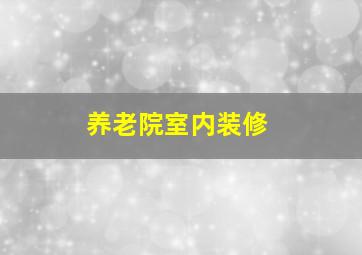 养老院室内装修